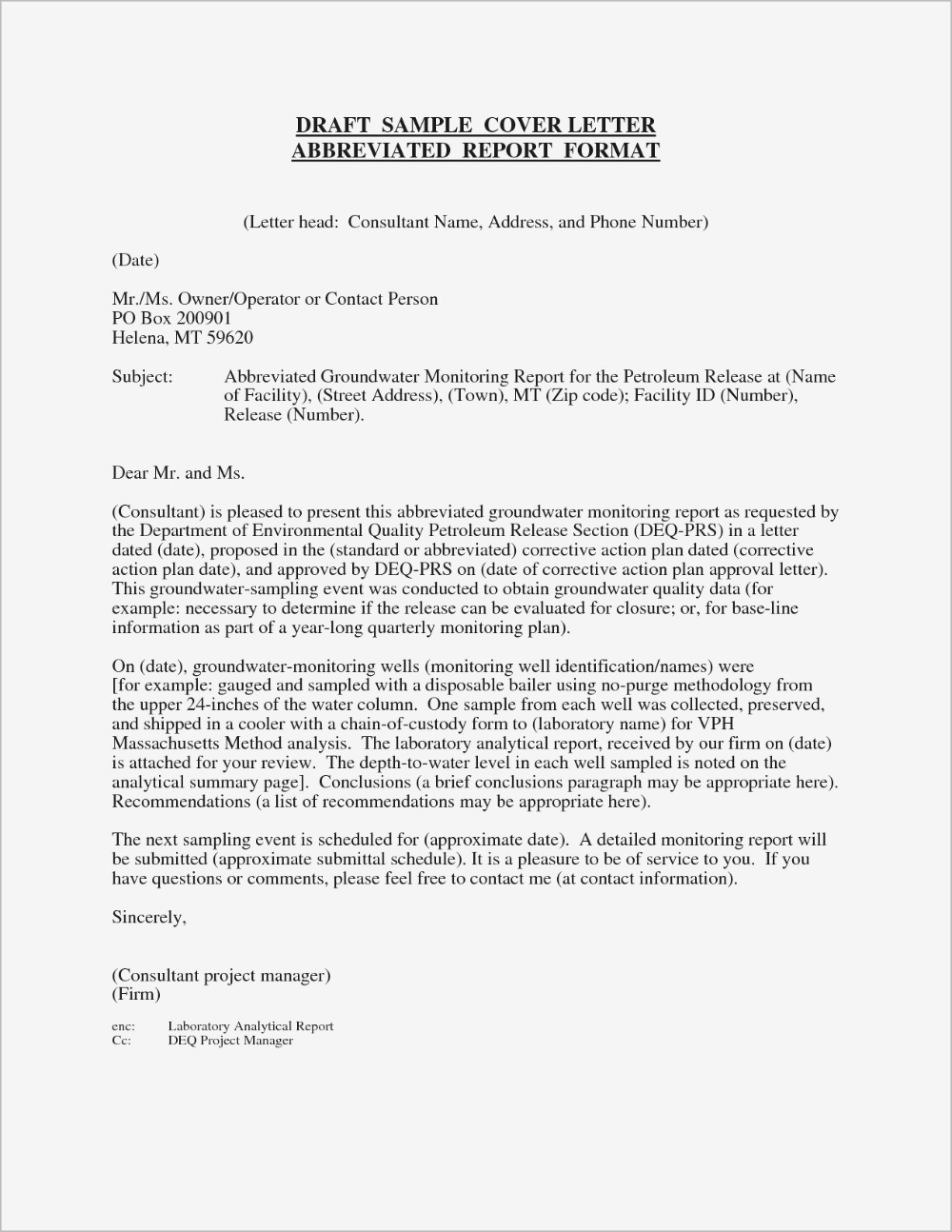 DRAFT SAMPLE COVER LETTER
ABBREVIATED REPORT FORMAT

(Letter head: Consultant Name, Address, and Phone Number)

(Date)

Mr./Ms. Owner/Operator or Contact Person
PO Box 200901
Helena, MT 59620

Subject: Abbreviated Groundwater Monitoring Report for the Petroleum Release at (Name of Facility), (Street Address), (Town), MT (Zip code); Facility ID (Number), Release (Number).

Dear Mr. and Ms.

(Consultant) is pleased to present this abbreviated groundwater monitoring report as requested by the Department of Environmental Quality Petroleum Release Section (DEQ-PRS) in a letter dated (date), proposed in the (standard or abbreviated) corrective action plan dated (corrective action plan date), and approved by DEQ-PRS on (date of corrective action plan approval letter). This groundwater-sampling event was conducted to obtain groundwater quality data (for example: necessary to determine if the release can be evaluated for closure; or, for base-line information as part of a year-long quarterly monitoring plan).

On (date), groundwater-monitoring wells (monitoring well identification/names) were [for example: gauged and sampled with a disposable bailer using no-purge methodology from the upper 24-inches of the water column. One sample from each well was collected, preserved, and shipped in a cooler with a chain-of-custody form to (laboratory name) for VPH Massachusetts Method analysis. The laboratory analytical report, received by our firm on (date) is attached for your review. The depth-to-water level in each well sampled is noted on the analytical summary page]. Conclusions (a brief conclusions paragraph may be appropriate here). Recommendations (a list of recommendations may be appropriate here).

The next sampling event is scheduled for (approximate date). A detailed monitoring report will be submitted (approximate submittal schedule). It is a pleasure to be of service to you. If you have questions or comments, please feel free to contact me (at contact information).

Sincerely,

(Consultant project manager)
(Firm)

enc: Laboratory Analytical Report
Cc: DEQ Project Manager